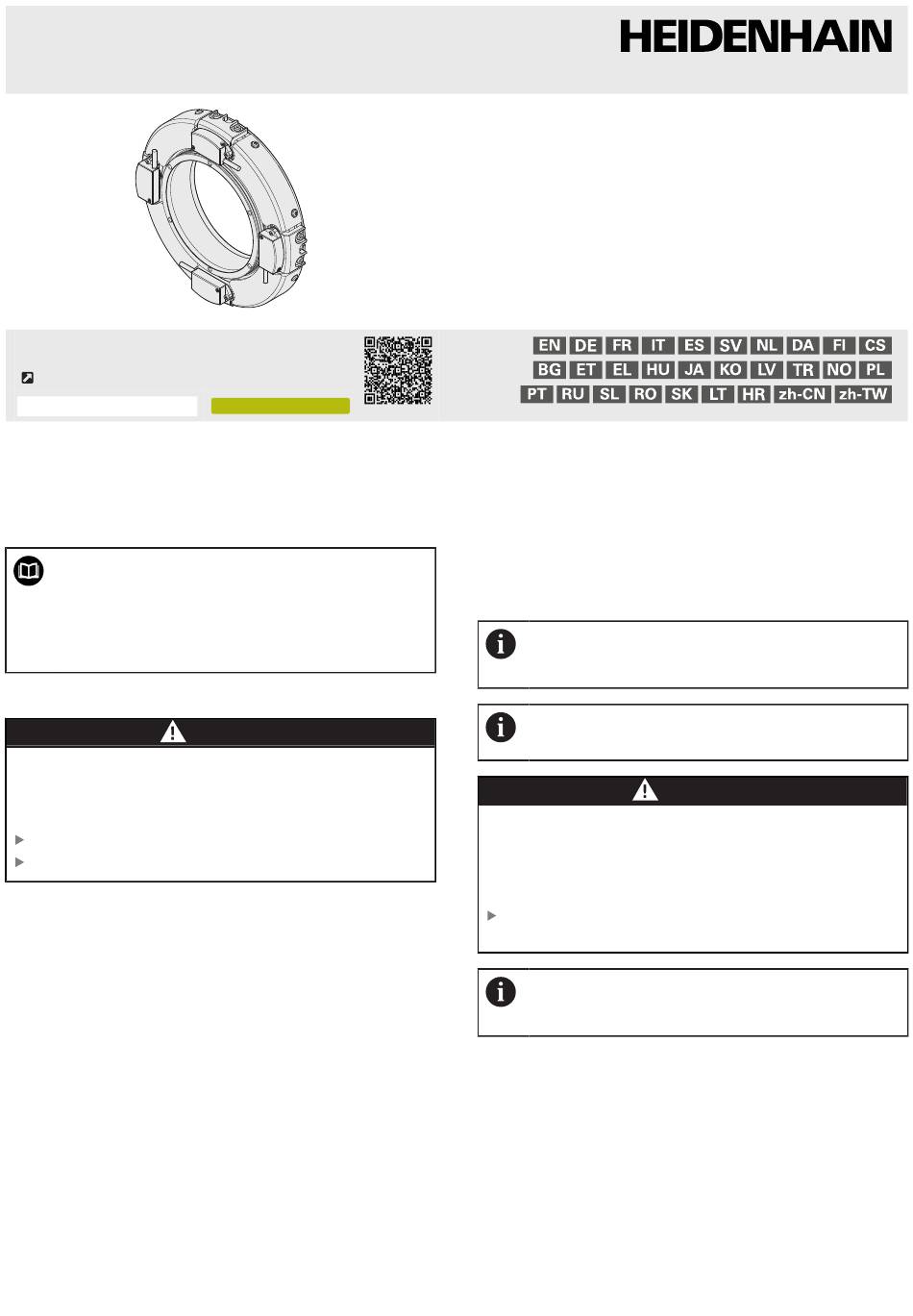 HEIDENHAIN

EN DE FR IT ES SV NL DA FI CS
BG ET EL HU JA KO LV TR NO PL
PT RU SL RO SK LT HR zh-CN zh-TW